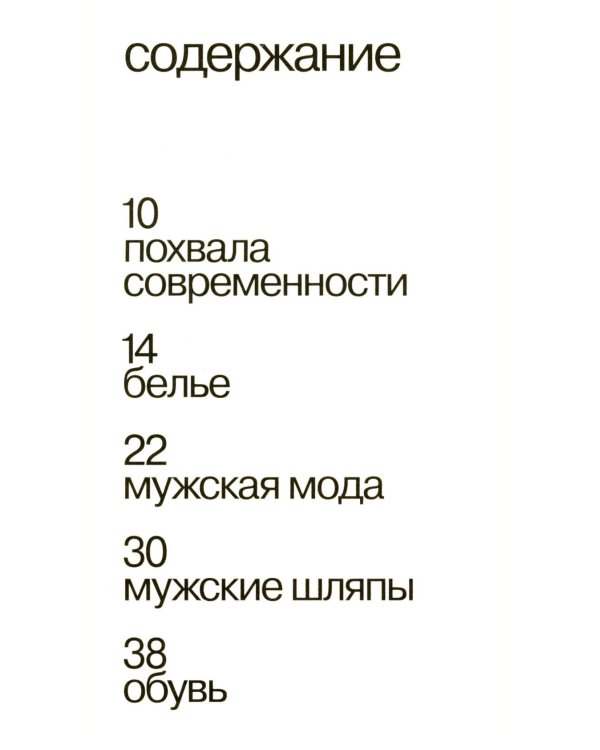 содержание

10
похвала современности

14
белье

22
мужская мода

30
мужские шляпы

38
обувь